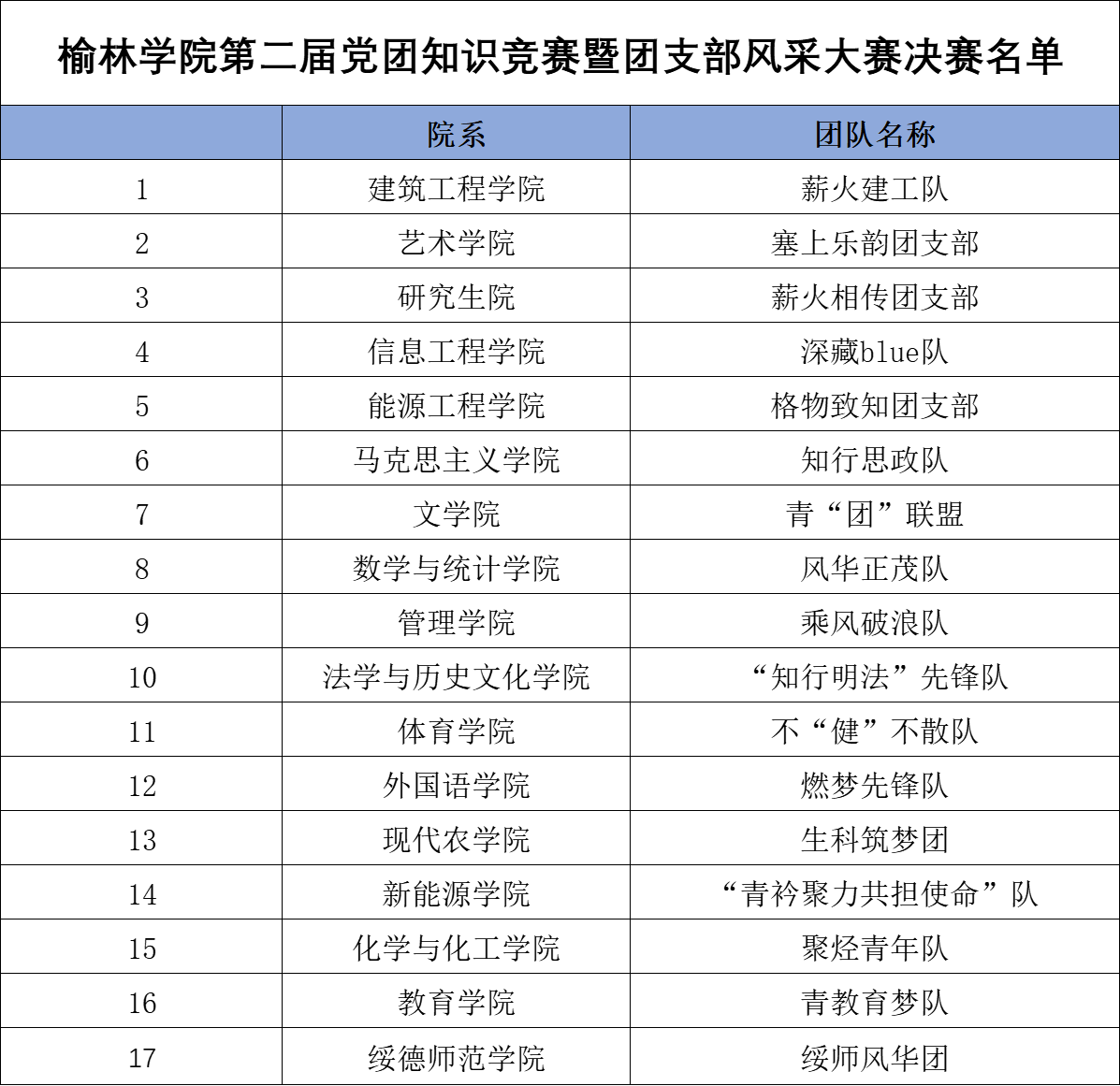 榆林学院第二届党团知识竞赛暨团支部风采大赛决赛名单

|  | 院系 | 团队名称 |
|---|---|---|
| 1 | 建筑工程学院 | 薪火建工队 |
| 2 | 艺术学院 | 塞上乐韵团支部 |
| 3 | 研究生院 | 薪火相传团支部 |
| 4 | 信息工程学院 | 深藏blue队 |
| 5 | 能源工程学院 | 格物致知团支部 |
| 6 | 马克思主义学院 | 知行思政队 |
| 7 | 文学院 | 青“团”联盟 |
| 8 | 数学与统计学院 | 风华正茂队 |
| 9 | 管理学院 | 乘风破浪队 |
| 10 | 法学与历史文化学院 | “知行明法”先锋队 |
| 11 | 体育学院 | 不“健”不散队 |
| 12 | 外国语学院 | 燃梦先锋队 |
| 13 | 现代农学院 | 生科筑梦团 |
| 14 | 新能源学院 | “青衿聚力共担使命”队 |
| 15 | 化学与化工学院 | 聚烃青年队 |
| 16 | 教育学院 | 青教育梦队 |
| 17 | 绥德师范学院 | 绥师风华团 |